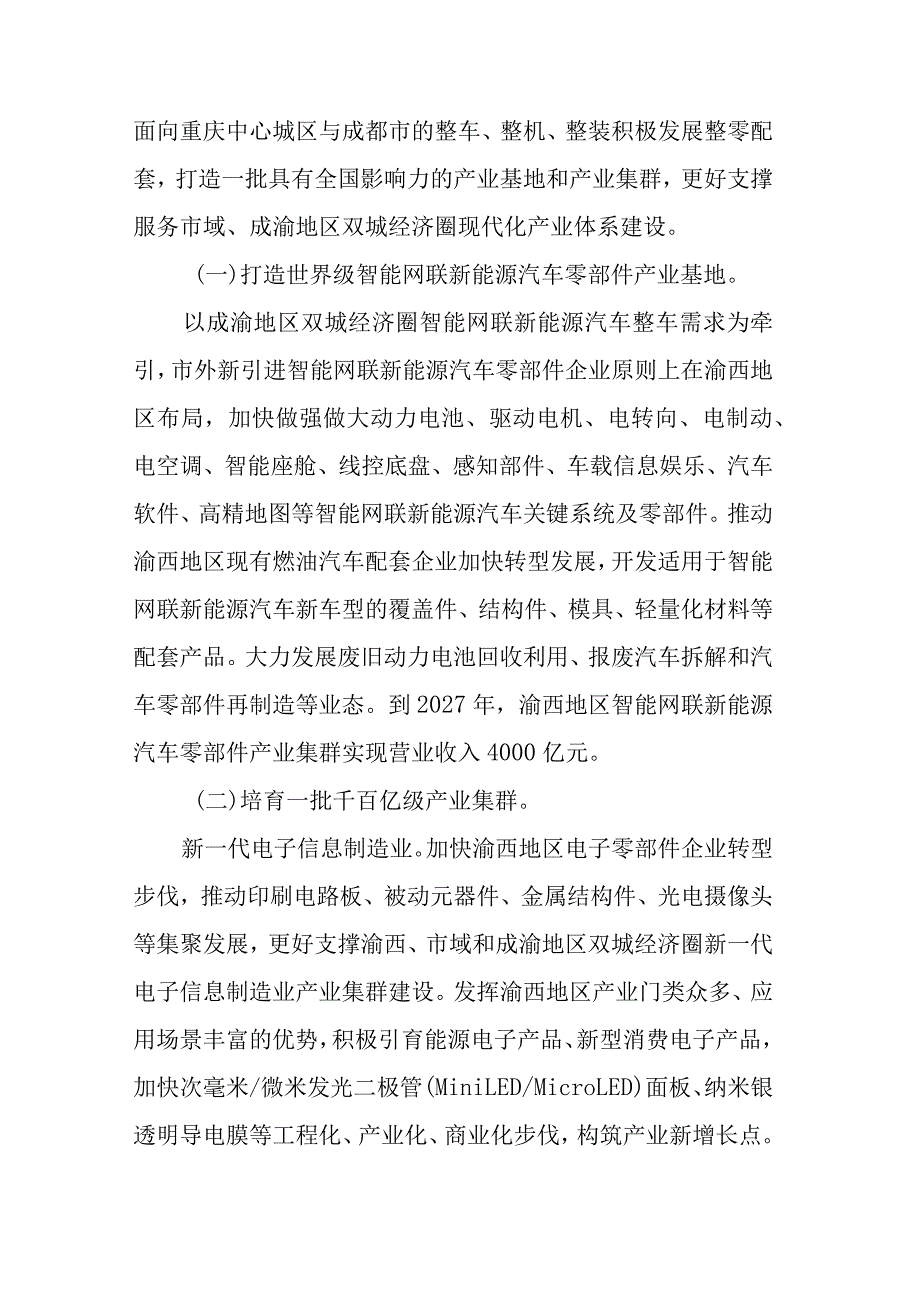 面向重庆中心城区与成都市的整车、整机、整装积极发展整零配套，打造一批具有全国影响力的产业基地和产业集群，更好支撑服务市域、成渝地区双城经济圈现代化产业体系建设。

(一)打造世界级智能网联新能源汽车零部件产业基地。

以成渝地区双城经济圈智能网联新能源汽车整车需求为牵引，市外新引进智能网联新能源汽车零部件企业原则上在渝西地区布局，加快做强做大动力电池、驱动电机、电转向、电制动、电空调、智能座舱、线控底盘、感知部件、车载信息娱乐、汽车软件、高精地图等智能网联新能源汽车关键系统及零部件。推动渝西地区现有燃油汽车配套企业加快转型发展，开发适用于智能网联新能源汽车新车型的覆盖件、结构件、模具、轻量化材料等配套产品。大力发展废旧动力电池回收利用、报废汽车拆解和汽车零部件再制造等业态。到2027年，渝西地区智能网联新能源汽车零部件产业集群实现营业收入4000亿元。

(二)培育一批千百亿级产业集群。

新一代电子信息制造业。加快渝西地区电子零部件企业转型步伐，推动印刷电路板、被动元器件、金属结构件、光电摄像头等集聚发展，更好支撑渝西、市域和成渝地区双城经济圈新一代电子信息制造业产业集群建设。发挥渝西地区产业门类众多、应用场景丰富的优势，积极引育能源电子产品、新型消费电子产品，加快次毫米/微米发光二极管(MiniLED/MicroLED)面板、纳米银透明导电膜等工程化、产业化、商业化步伐，构筑产业新增长点。